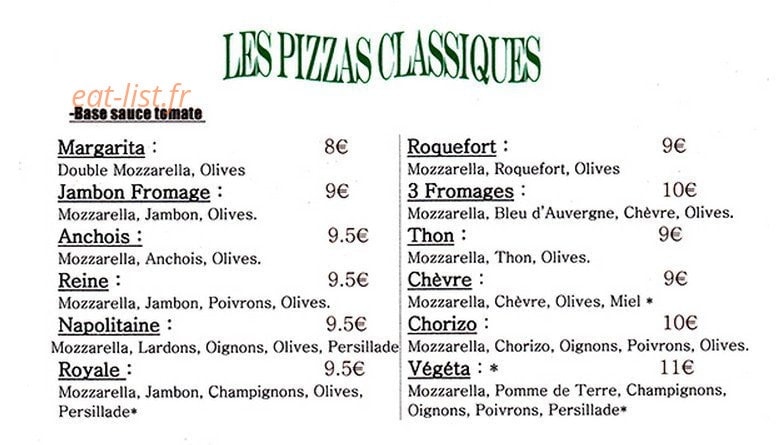 LES PIZZAS CLASSIQUES

eat-list.fr

-Base sauce tomate

Margarita : 8€
Double Mozzarella, Olives

Jambon Fromage : 9€
Mozzarella, Jambon, Olives.

Anchois : 9.5€
Mozzarella, Anchois, Olives.

Reine : 9.5€
Mozzarella, Jambon, Poivrons, Olives.

Napolitaine : 9.5€
Mozzarella, Lardons, Oignons, Olives, Persillade

Royale : 9.5€
Mozzarella, Jambon, Champignons, Olives, Persillade*

Roquefort : 9€
Mozzarella, Roquefort, Olives

3 Fromages : 10€
Mozzarella, Bleu d'Auvergne, Chèvre, Olives.

Thon : 9€
Mozzarella, Thon, Olives.

Chèvre : 9€
Mozzarella, Chèvre, Olives, Miel *

Chorizo : 10€
Mozzarella, Chorizo, Oignons, Poivrons, Olives.

Végéta : * 11€
Mozzarella, Pomme de Terre, Champignons, Oignons, Poivrons, Persillade*